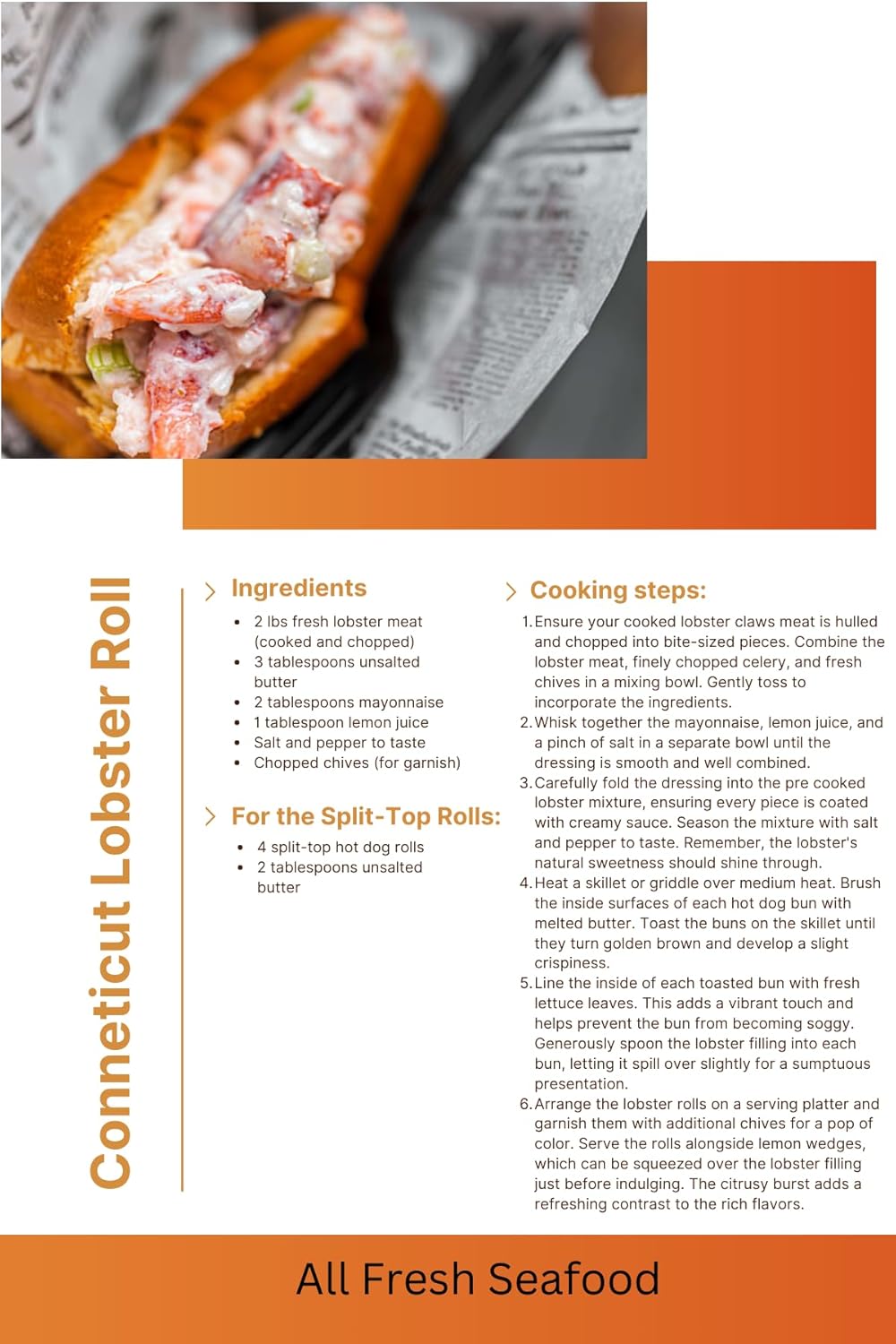 Conneticut Lobster Roll

Ingredients

- 2 lbs fresh lobster meat (cooked and chopped)
- 3 tablespoons unsalted butter
- 2 tablespoons mayonnaise
- 1 tablespoon lemon juice
- Salt and pepper to taste
- Chopped chives (for garnish)

For the Split-Top Rolls:

- 4 split-top hot dog rolls
- 2 tablespoons unsalted butter

Cooking steps:

1. Ensure your cooked lobster claws meat is hulled and chopped into bite-sized pieces. Combine the lobster meat, finely chopped celery, and fresh chives in a mixing bowl. Gently toss to incorporate the ingredients.
2. Whisk together the mayonnaise, lemon juice, and a pinch of salt in a separate bowl until the dressing is smooth and well combined.
3. Carefully fold the dressing into the pre cooked lobster mixture, ensuring every piece is coated with creamy sauce. Season the mixture with salt and pepper to taste. Remember, the lobster's natural sweetness should shine through.
4. Heat a skillet or griddle over medium heat. Brush the inside surfaces of each hot dog bun with melted butter. Toast the buns on the skillet until they turn golden brown and develop a slight crispiness.
5. Line the inside of each toasted bun with fresh lettuce leaves. This adds a vibrant touch and helps prevent the bun from becoming soggy. Generously spoon the lobster filling into each bun, letting it spill over slightly for a sumptuous presentation.
6. Arrange the lobster rolls on a serving platter and garnish them with additional chives for a pop of color. Serve the rolls alongside lemon wedges, which can be squeezed over the lobster filling just before indulging. The citrusy burst adds a refreshing contrast to the rich flavors.

All Fresh Seafood